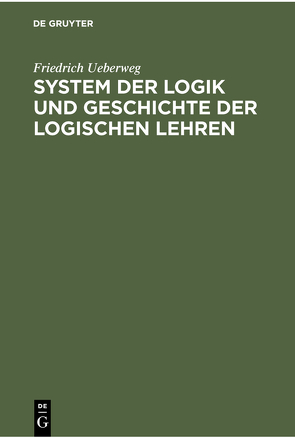 DE GRUYTER

Friedrich Ueberweg
SYSTEM DER LOGIK UND GESCHICHTE DER LOGISCHEN LEHREN

DE
G